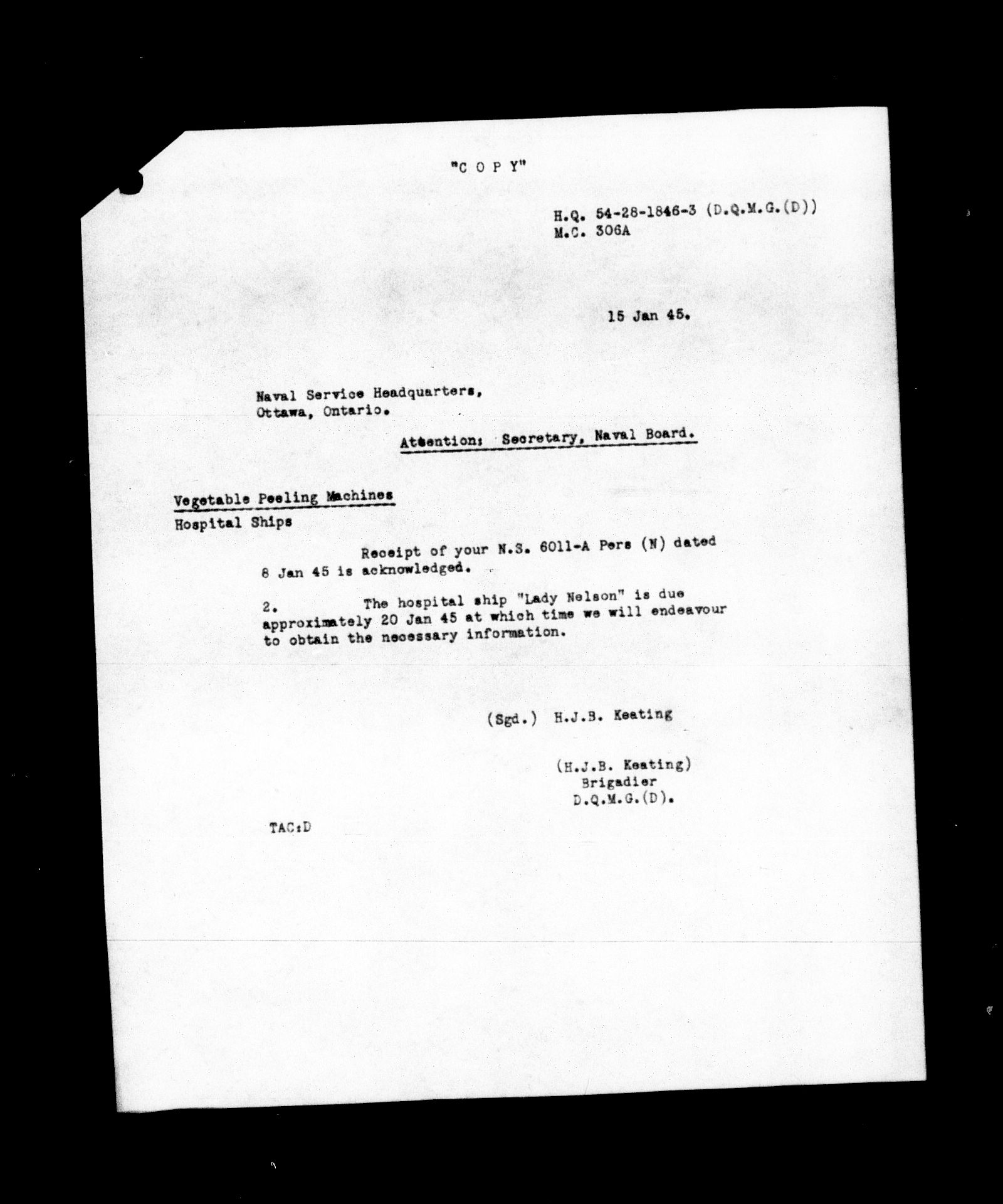 "C O P Y"

H.Q. 54-28-1846-3 (D.Q.M.G.(D))
M.C. 306A

15 Jan 45.

Naval Service Headquarters,
Ottawa, Ontario.

Attention: Secretary, Naval Board.

Vegetable Peeling Machines
Hospital Ships

Receipt of your N.S. 6011-A Pers (N) dated 8 Jan 45 is acknowledged.

2. The hospital ship "Lady Nelson" is due approximately 20 Jan 45 at which time we will endeavour to obtain the necessary information.

(Sgd.) H.J.B. Keating

(H.J.B. Keating)
Brigadier
D.Q.M.G.(D).

TAC:D